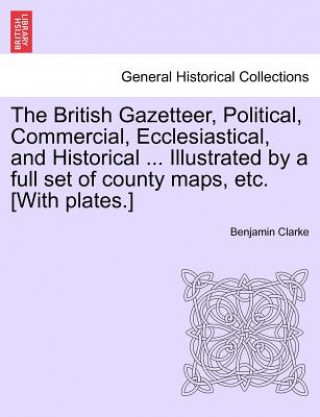 BRITISH LIBRARY

General Historical Collections

The British Gazetteer, Political, Commercial, Ecclesiastical, and Historical ... Illustrated by a full set of county maps, etc. [With plates.]

Benjamin Clarke